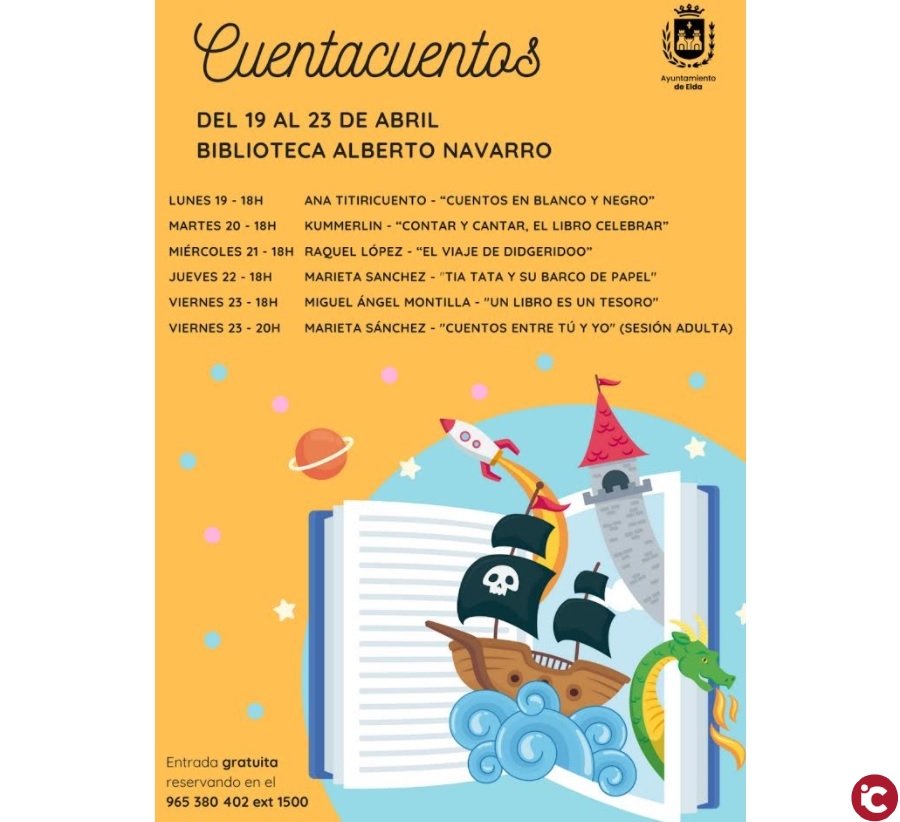 Cuentacuentos

Ayuntamiento de Elda

DEL 19 AL 23 DE ABRIL
BIBLIOTECA ALBERTO NAVARRO

LUNES 19 - 18H ANA TITIRICUENTO - "CUENTOS EN BLANCO Y NEGRO"
MARTES 20 - 18H KUMMERLIN - "CONTAR Y CANTAR, EL LIBRO CELEBRAR"
MIÉRCOLES 21 - 18H RAQUEL LÓPEZ - "EL VIAJE DE DIDGERIDOO"
JUEVES 22 - 18H MARIETA SANCHEZ - "TIA TATA Y SU BARCO DE PAPEL"
VIERNES 23 - 18H MIGUEL ÁNGEL MONTILLA - "UN LIBRO ES UN TESORO"
VIERNES 23 - 20H MARIETA SÁNCHEZ - "CUENTOS ENTRE TÚ Y YO" (SESIÓN ADULTA)

Entrada gratuita
reservando en el
965 380 402 ext 1500